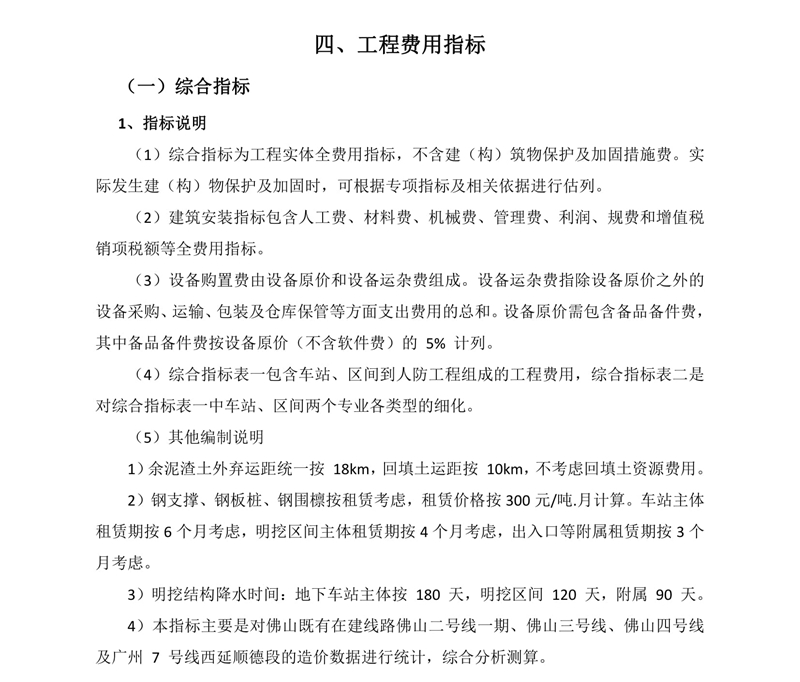 四、工程费用指标

（一）综合指标

1、指标说明

（1）综合指标为工程实体全费用指标，不含建（构）筑物保护及加固措施费。实际发生建（构）物保护及加固时，可根据专项指标及相关依据进行估列。

（2）建筑安装指标包含人工费、材料费、机械费、管理费、利润、规费和增值税销项税额等全费用指标。

（3）设备购置费由设备原价和设备运杂费组成。设备运杂费指除设备原价之外的设备采购、运输、包装及仓库保管等方面支出费用的总和。设备原价需包含备品备件费，其中备品备件费按设备原价（不含软件费）的 5% 计列。

（4）综合指标表一包含车站、区间到人防工程组成的工程费用，综合指标表二是对综合指标表一中车站、区间两个专业各类型的细化。

（5）其他编制说明

1）余泥渣土外弃运距统一按 18km，回填土运距按 10km，不考虑回填土资源费用。

2）钢支撑、钢板桩、钢围檩按租赁考虑，租赁价格按 300 元/吨.月计算。车站主体租赁期按 6 个月考虑，明挖区间主体租赁期按 4 个月考虑，出入口等附属租赁期按 3 个月考虑。

3）明挖结构降水时间：地下车站主体按 180 天，明挖区间 120 天，附属 90 天。

4）本指标主要是对佛山既有在建线路佛山二号线一期、佛山三号线、佛山四号线及广州 7 号线西延顺德段的造价数据进行统计，综合分析测算。